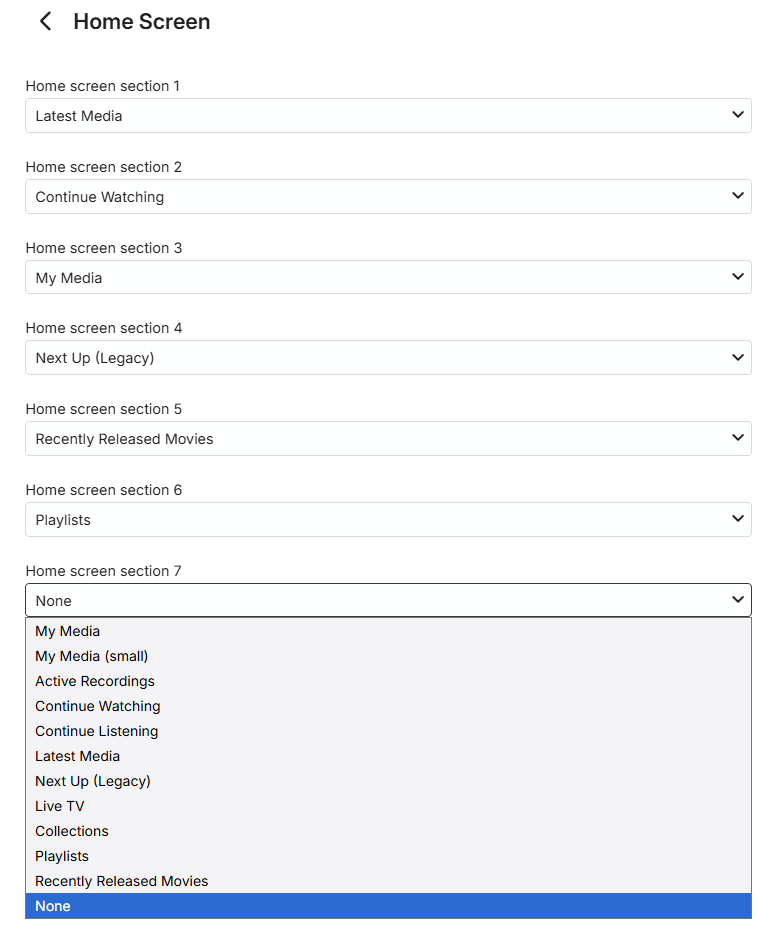 Home Screen

Home screen section 1
Latest Media

Home screen section 2
Continue Watching

Home screen section 3
My Media

Home screen section 4
Next Up (Legacy)

Home screen section 5
Recently Released Movies

Home screen section 6
Playlists

Home screen section 7
None

My Media
My Media (small)
Active Recordings
Continue Watching
Continue Listening
Latest Media
Next Up (Legacy)
Live TV
Collections
Playlists
Recently Released Movies
None